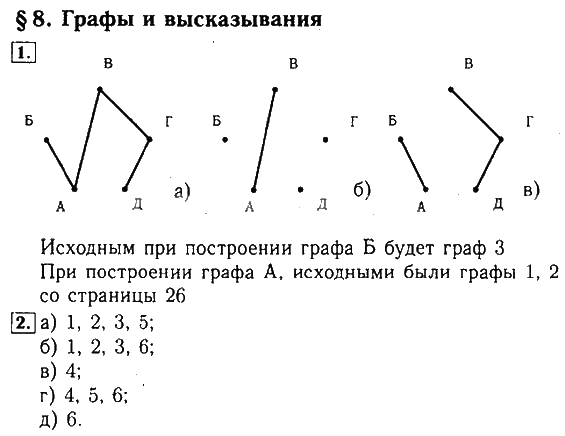 § 8. Графы и высказывания

1.

В
Б Г
А Д а)

В
Б Г
А Д б)

В
Б Г
А Д в)

Исходным при построении графа Б будет граф 3
При построении графа А, исходными были графы 1, 2 со страницы 26

2. а) 1, 2, 3, 5;
б) 1, 2, 3, 6;
в) 4;
г) 4, 5, 6;
д) 6.